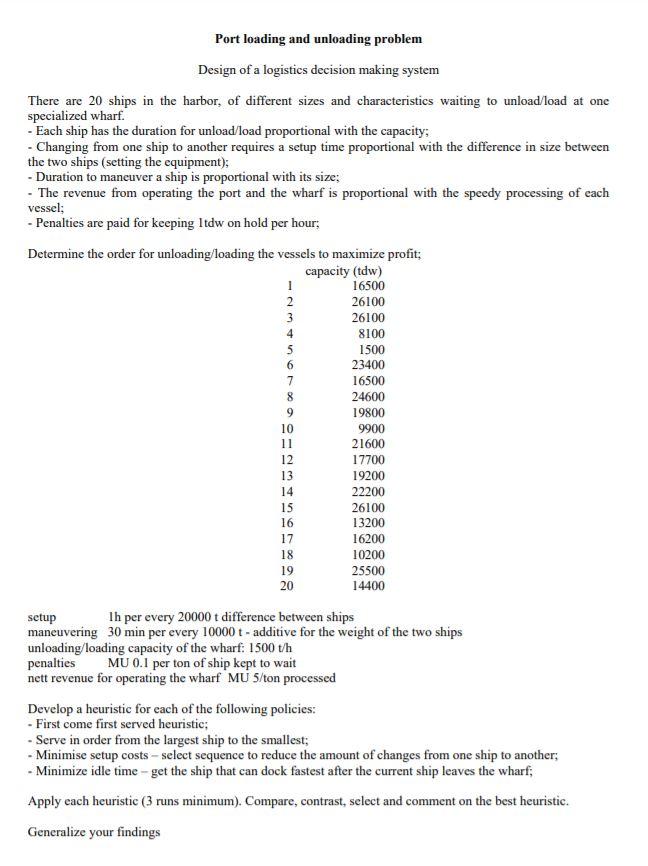 Port loading and unloading problem

Design of a logistics decision making system

There are 20 ships in the harbor, of different sizes and characteristics waiting to unload/load at one specialized wharf.
- Each ship has the duration for unload/load proportional with the capacity;
- Changing from one ship to another requires a setup time proportional with the difference in size between the two ships (setting the equipment);
- Duration to maneuver a ship is proportional with its size;
- The revenue from operating the port and the wharf is proportional with the speedy processing of each vessel;
- Penalties are paid for keeping 1tdw on hold per hour;

Determine the order for unloading/loading the vessels to maximize profit;

| | capacity (tdw) |
|---|---|
| 1 | 16500 |
| 2 | 26100 |
| 3 | 26100 |
| 4 | 8100 |
| 5 | 1500 |
| 6 | 23400 |
| 7 | 16500 |
| 8 | 24600 |
| 9 | 19800 |
| 10 | 9900 |
| 11 | 21600 |
| 12 | 17700 |
| 13 | 19200 |
| 14 | 22200 |
| 15 | 26100 |
| 16 | 13200 |
| 17 | 16200 |
| 18 | 10200 |
| 19 | 25500 |
| 20 | 14400 |

setup 1h per every 20000 t difference between ships
maneuvering 30 min per every 10000 t - additive for the weight of the two ships
unloading/loading capacity of the wharf: 1500 t/h
penalties MU 0.1 per ton of ship kept to wait
nett revenue for operating the wharf MU 5/ton processed

Develop a heuristic for each of the following policies:
- First come first served heuristic;
- Serve in order from the largest ship to the smallest;
- Minimise setup costs – select sequence to reduce the amount of changes from one ship to another;
- Minimize idle time – get the ship that can dock fastest after the current ship leaves the wharf;

Apply each heuristic (3 runs minimum). Compare, contrast, select and comment on the best heuristic.

Generalize your findings